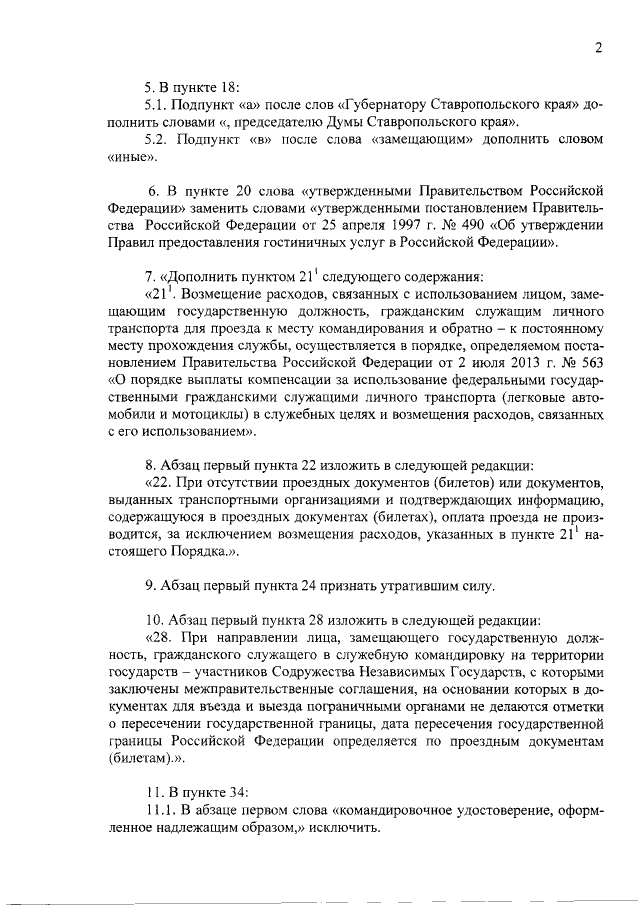 2

5. В пункте 18:

5.1. Подпункт «а» после слов «Губернатору Ставропольского края» дополнить словами «, председателю Думы Ставропольского края».

5.2. Подпункт «в» после слова «замещающим» дополнить словом «иные».

6. В пункте 20 слова «утвержденными Правительством Российской Федерации» заменить словами «утвержденными постановлением Правительства Российской Федерации от 25 апреля 1997 г. № 490 «Об утверждении Правил предоставления гостиничных услуг в Российской Федерации».

7. «Дополнить пунктом $21^1$ следующего содержания:

«$21^1$. Возмещение расходов, связанных с использованием лицом, замещающим государственную должность, гражданским служащим личного транспорта для проезда к месту командирования и обратно – к постоянному месту прохождения службы, осуществляется в порядке, определяемом постановлением Правительства Российской Федерации от 2 июля 2013 г. № 563 «О порядке выплаты компенсации за использование федеральными государственными гражданскими служащими личного транспорта (легковые автомобили и мотоциклы) в служебных целях и возмещения расходов, связанных с его использованием».

8. Абзац первый пункта 22 изложить в следующей редакции:

«22. При отсутствии проездных документов (билетов) или документов, выданных транспортными организациями и подтверждающих информацию, содержащуюся в проездных документах (билетах), оплата проезда не производится, за исключением возмещения расходов, указанных в пункте $21^1$ настоящего Порядка.».

9. Абзац первый пункта 24 признать утратившим силу.

10. Абзац первый пункта 28 изложить в следующей редакции:

«28. При направлении лица, замещающего государственную должность, гражданского служащего в служебную командировку на территории государств – участников Содружества Независимых Государств, с которыми заключены межправительственные соглашения, на основании которых в документах для въезда и выезда пограничными органами не делаются отметки о пересечении государственной границы, дата пересечения государственной границы Российской Федерации определяется по проездным документам (билетам).».

11. В пункте 34:

11.1. В абзаце первом слова «командировочное удостоверение, оформленное надлежащим образом,» исключить.